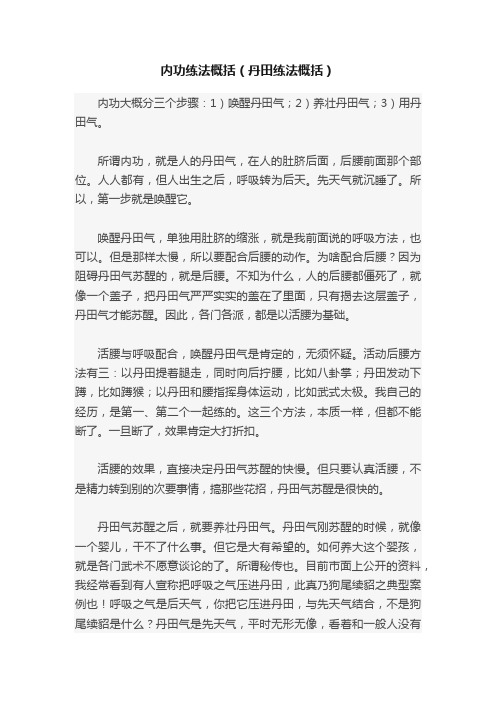 内功练法概括（丹田练法概括）

内功大概分三个步骤：1）唤醒丹田气；2）养壮丹田气；3）用丹田气。

所谓内功，就是人的丹田气，在人的肚脐后面，后腰前面那个部位。人人都有，但人出生之后，呼吸转为后天。先天气就沉睡了。所以，第一步就是唤醒它。

唤醒丹田气，单独用肚脐的缩涨，就是我前面说的呼吸方法，也可以。但是那样太慢，所以要配合后腰的动作。为啥配合后腰？因为阻碍丹田气苏醒的，就是后腰。不知为什么，人的后腰都僵死了，就像一个盖子，把丹田气严严实实的盖在了里面，只有揭去这层盖子，丹田气才能苏醒。因此，各门各派，都是以活腰为基础。

活腰与呼吸配合，唤醒丹田气是肯定的，无须怀疑。活动后腰方法有三：以丹田提着腿走，同时向后拧腰，比如八卦掌；丹田发动下蹲，比如蹲猴；以丹田和腰指挥身体运动，比如武式太极。我自己的经历，是第一、第二个一起练的。这三个方法，本质一样，但都不能断了。一旦断了，效果肯定大打折扣。

活腰的效果，直接决定丹田气苏醒的快慢。但只要认真活腰，不是精力转到别的次要事情，搞那些花招，丹田气苏醒是很快的。

丹田气苏醒之后，就要养壮丹田气。丹田气刚苏醒的时候，就像一个婴儿，干不了什么事。但它是大有希望的。如何养大这个婴孩，就是各门武术不愿意谈论的了。所谓秘传也。目前市面上公开的资料，我经常看到有人宣称把呼吸之气压进丹田，此真乃狗尾续貂之典型案例也！呼吸之气是后天气，你把它压进丹田，与先天气结合，不是狗尾续貂是什么？丹田气是先天气，平时无形无像，看着和一般人没有